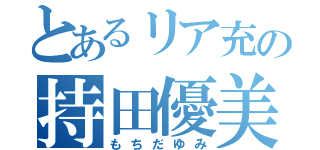 とあるリア充の
持田優美
もちだゆみ